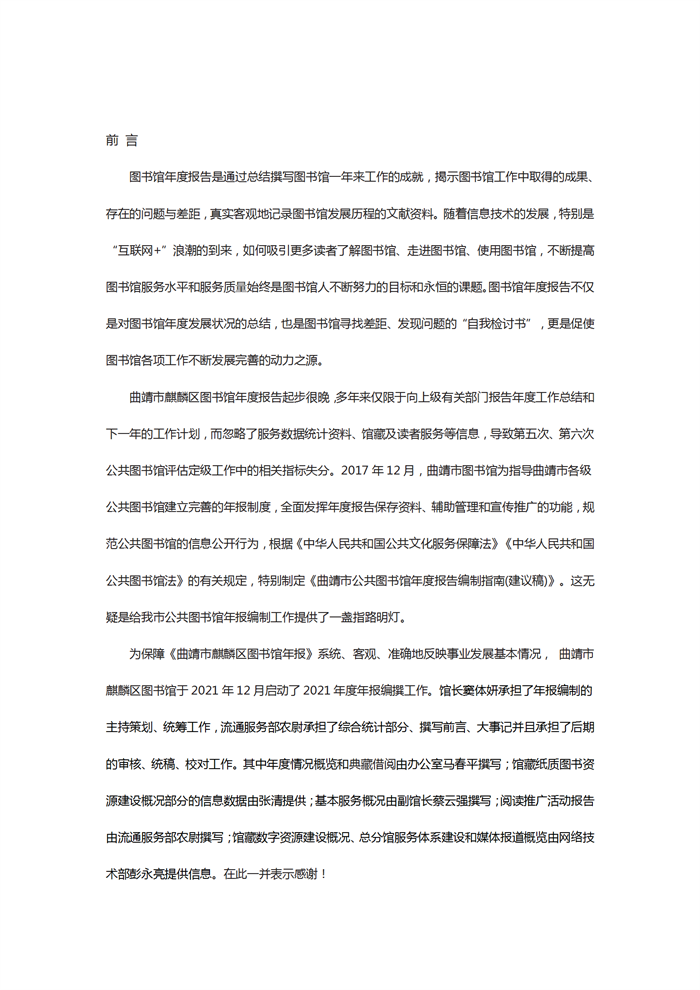 前 言

图书馆年度报告是通过总结撰写图书馆一年来工作的成就，揭示图书馆工作中取得的成果、存在的问题与差距，真实客观地记录图书馆发展历程的文献资料。随着信息技术的发展，特别是“互联网+”浪潮的到来，如何吸引更多读者了解图书馆、走进图书馆、使用图书馆，不断提高图书馆服务水平和服务质量始终是图书馆人不断努力的目标和永恒的课题。图书馆年度报告不仅是对图书馆年度发展状况的总结，也是图书馆寻找差距、发现问题的“自我检讨书”，更是促使图书馆各项工作不断发展完善的动力之源。

曲靖市麒麟区图书馆年度报告起步很晚，多年来仅限于向上级有关部门报告年度工作总结和下一年的工作计划，而忽略了服务数据统计资料、馆藏及读者服务等信息，导致第五次、第六次公共图书馆评估定级工作中的相关指标失分。2017 年 12 月，曲靖市图书馆为指导曲靖市各级公共图书馆建立完善的年报制度，全面发挥年度报告保存资料、辅助管理和宣传推广的功能，规范公共图书馆的信息公开行为，根据《中华人民共和国公共文化服务保障法》《中华人民共和国公共图书馆法》的有关规定，特别制定《曲靖市公共图书馆年度报告编制指南(建议稿)》。这无疑是给我市公共图书馆年报编制工作提供了一盏指路明灯。

为保障《曲靖市麒麟区图书馆年报》系统、客观、准确地反映事业发展基本情况， 曲靖市麒麟区图书馆于 2021 年 12 月启动了 2021 年度年报编撰工作。馆长窦体妍承担了年报编制的主持策划、统筹工作，流通服务部农尉承担了综合统计部分、撰写前言、大事记并且承担了后期的审核、统稿、校对工作。其中年度情况概览和典藏借阅由办公室马春平撰写；馆藏纸质图书资源建设概况部分的信息数据由张清提供；基本服务概况由副馆长蔡云强撰写；阅读推广活动报告由流通服务部农尉撰写；馆藏数字资源建设概况、总分馆服务体系建设和媒体报道概览由网络技术部彭永亮提供信息。在此一并表示感谢！